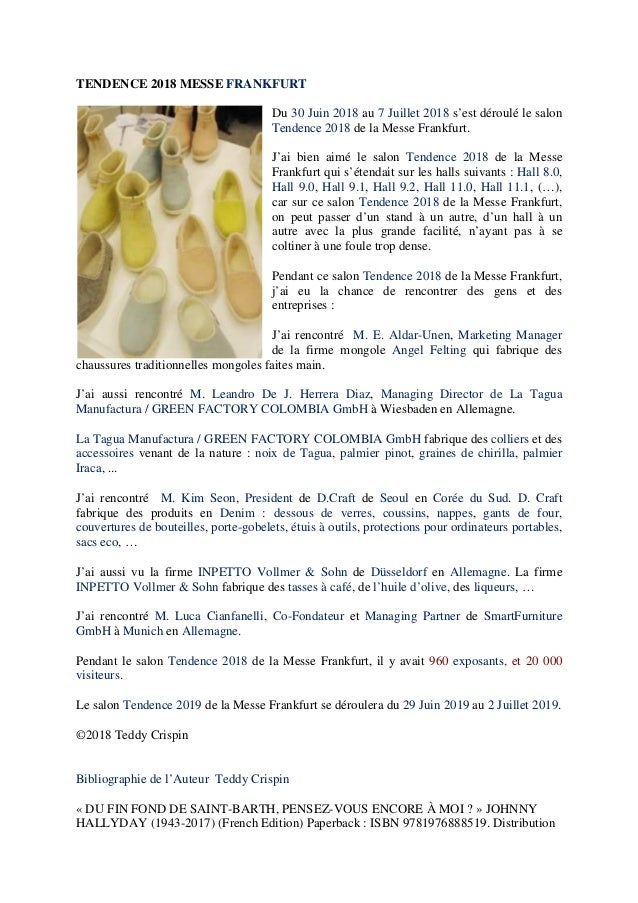 TENDENCE 2018 MESSE FRANKFURT

Du 30 Juin 2018 au 7 Juillet 2018 s'est déroulé le salon Tendence 2018 de la Messe Frankfurt.

J'ai bien aimé le salon Tendence 2018 de la Messe Frankfurt qui s'étendait sur les halls suivants : Hall 8.0, Hall 9.0, Hall 9.1, Hall 9.2, Hall 11.0, Hall 11.1, (…), car sur ce salon Tendence 2018 de la Messe Frankfurt, on peut passer d'un stand à un autre, d'un hall à un autre avec la plus grande facilité, n'ayant pas à se coltiner à une foule trop dense.

Pendant ce salon Tendence 2018 de la Messe Frankfurt, j'ai eu la chance de rencontrer des gens et des entreprises :

J'ai rencontré M. E. Aldar-Unen, Marketing Manager de la firme mongole Angel Felting qui fabrique des chaussures traditionnelles mongoles faites main.

J'ai aussi rencontré M. Leandro De J. Herrera Diaz, Managing Director de La Tagua Manufactura / GREEN FACTORY COLOMBIA GmbH à Wiesbaden en Allemagne.

La Tagua Manufactura / GREEN FACTORY COLOMBIA GmbH fabrique des colliers et des accessoires venant de la nature : noix de Tagua, palmier pinot, graines de chirilla, palmier Iraca, ...

J'ai rencontré M. Kim Seon, President de D.Craft de Seoul en Corée du Sud. D. Craft fabrique des produits en Denim : dessous de verres, coussins, nappes, gants de four, couvertures de bouteilles, porte-gobelets, étuis à outils, protections pour ordinateurs portables, sacs eco, …

J'ai aussi vu la firme INPETTO Vollmer & Sohn de Düsseldorf en Allemagne. La firme INPETTO Vollmer & Sohn fabrique des tasses à café, de l'huile d'olive, des liqueurs, …

J'ai rencontré M. Luca Cianfanelli, Co-Fondateur et Managing Partner de SmartFurniture GmbH à Munich en Allemagne.

Pendant le salon Tendence 2018 de la Messe Frankfurt, il y avait 960 exposants, et 20 000 visiteurs.

Le salon Tendence 2019 de la Messe Frankfurt se déroulera du 29 Juin 2019 au 2 Juillet 2019.

©2018 Teddy Crispin

Bibliographie de l'Auteur Teddy Crispin

« DU FIN FOND DE SAINT-BARTH, PENSEZ-VOUS ENCORE À MOI ? » JOHNNY HALLYDAY (1943-2017) (French Edition) Paperback : ISBN 9781976888519. Distribution